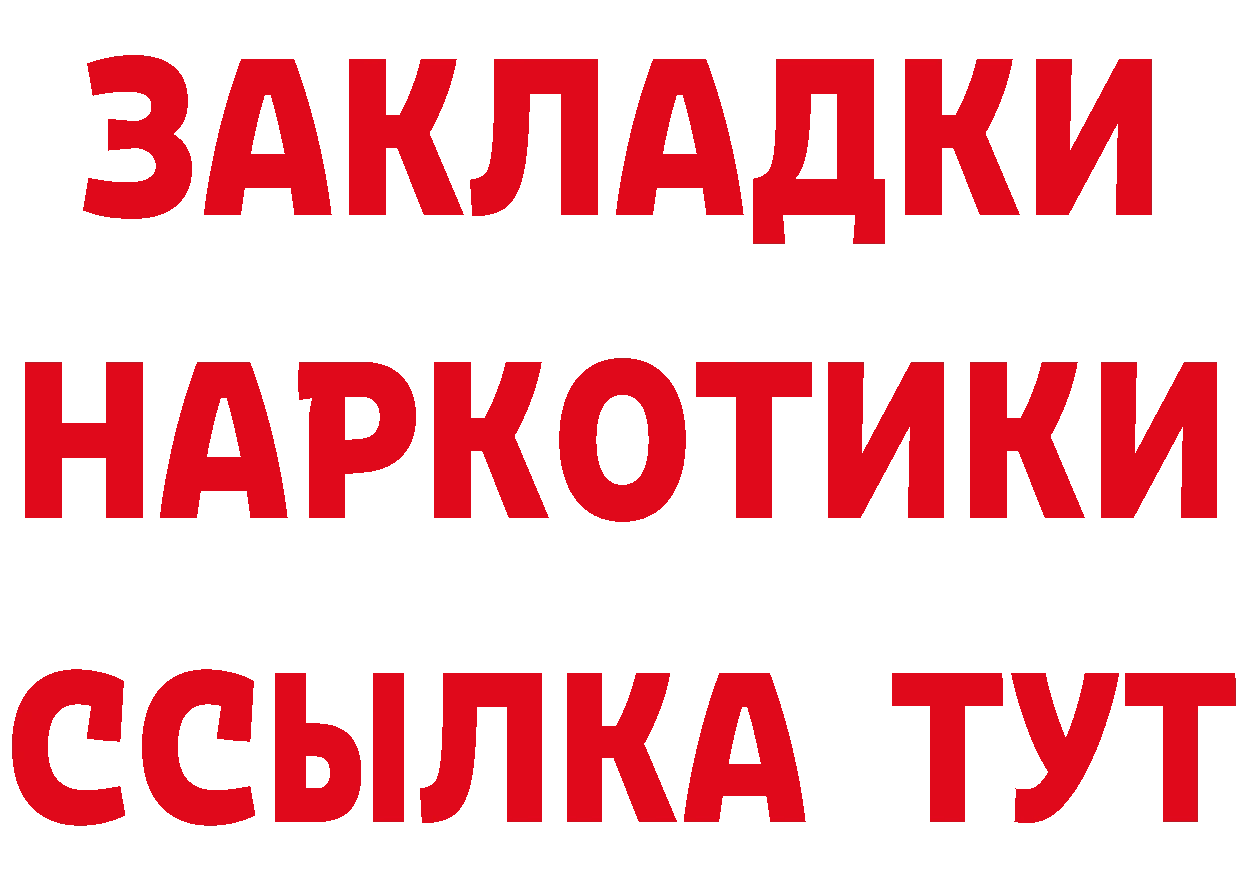 ЗАКЛАДКИ НАРКОТИКИ ССЫЛКА ТУТ